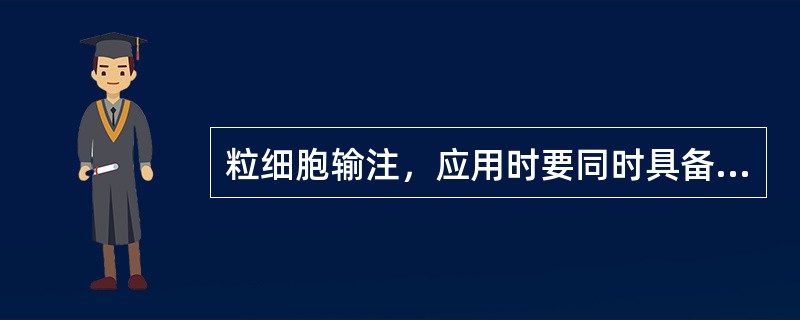 粒细胞输注，应用时要同时具备...